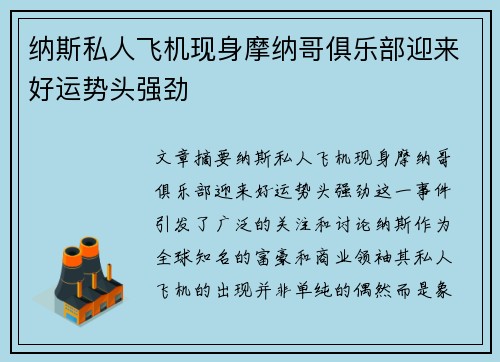 纳斯私人飞机现身摩纳哥俱乐部迎来好运势头强劲

文章摘要纳斯私人飞机现身摩纳哥俱乐部迎来好运势头强劲这一事件引发了广泛的关注和讨论纳斯作为全球知名的富豪和商业领袖其私人飞机的出现并非单纯的偶然而是象